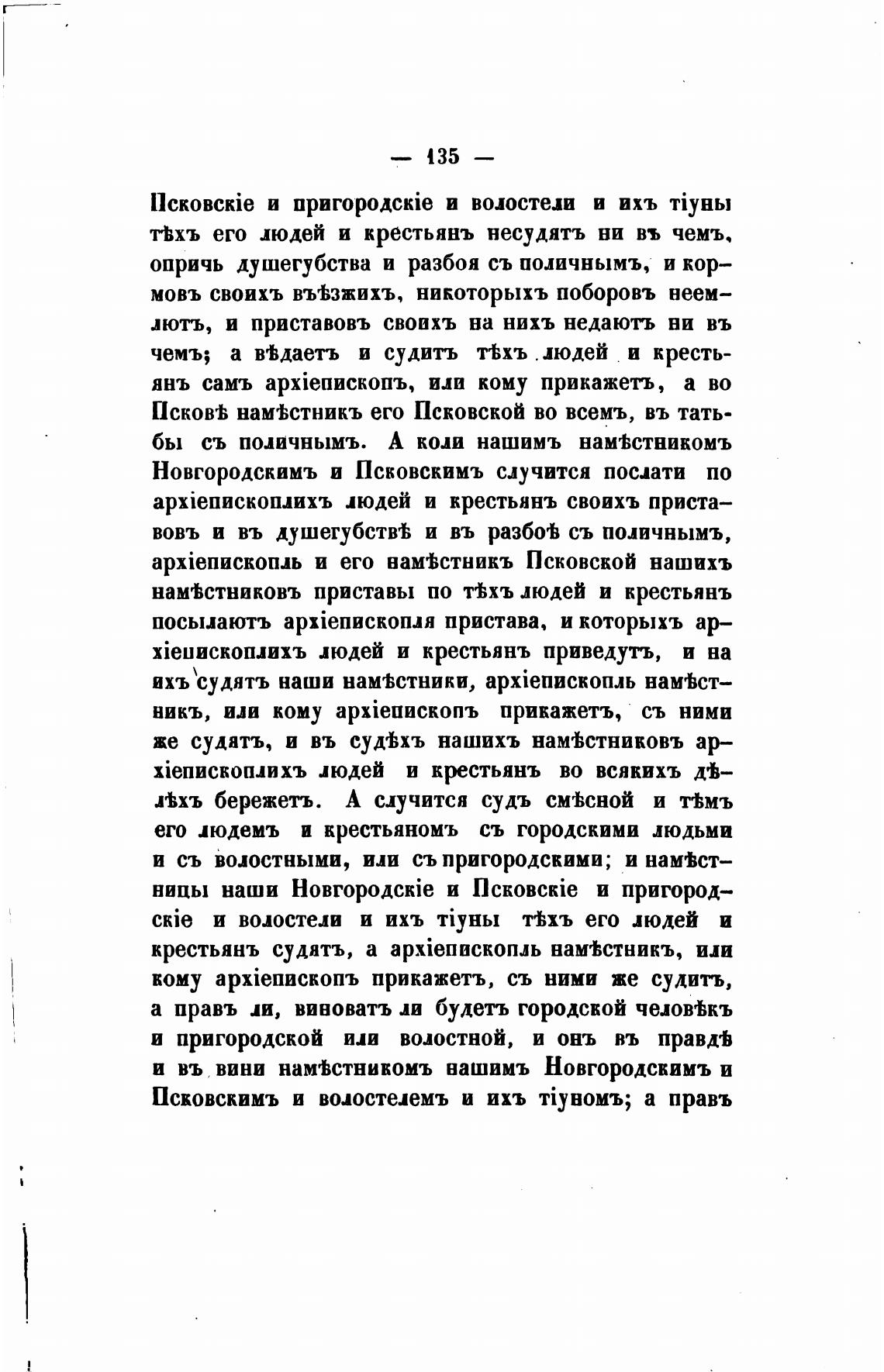 — 135 —

Псковскіе и пригородскіе и волостели и ихъ тіуны тѣхъ его людей и крестьянъ несудятъ ни въ чемъ, опричь душегубства и разбоя съ поличнымъ, и кормовъ своихъ въѣзжихъ, никоторыхъ поборовъ неемлютъ, и приставовъ своихъ на нихъ недаютъ ни въ чемъ; а вѣдаетъ и судитъ тѣхъ людей и крестьянъ самъ архіепископъ, или кому прикажетъ, а во Псковѣ намѣстникъ его Псковской во всемъ, въ татьбы съ поличнымъ. А коли нашимъ намѣстникомъ Новгородскимъ и Псковскимъ случится послати по архіепископлихъ людей и крестьянъ своихъ приставовъ и въ душегубствѣ и въ разбоѣ съ поличнымъ, архіепископль и его намѣстникъ Псковской нашихъ намѣстниковъ приставы по тѣхъ людей и крестьянъ посылаютъ архіепископля пристава, и которыхъ архіепископлихъ людей и крестьянъ приведутъ, и на ихъ судятъ наши намѣстники, архіепископль намѣстникъ, или кому архіепископъ прикажетъ, съ ними же судятъ, и въ судѣхъ нашихъ намѣстниковъ архіепископлихъ людей и крестьянъ во всякихъ дѣлѣхъ бережетъ. А случится судъ смѣсной и тѣмъ его людемъ и крестьяномъ съ городскими людьми и съ волостными, или съ пригородскими; и намѣстницы наши Новгородскіе и Псковскіе и пригородскіе и волостели и ихъ тіуны тѣхъ его людей и крестьянъ судятъ, а архіепископль намѣстникъ, или кому архіепископъ прикажетъ, съ ними же судитъ, а правъ ли, виноватъ ли будетъ городской человѣкъ и пригородской или волостной, и онъ въ правдѣ и въ вини намѣстникомъ нашимъ Новгородскимъ и Псковскимъ и волостелемъ и ихъ тіуномъ; а правъ